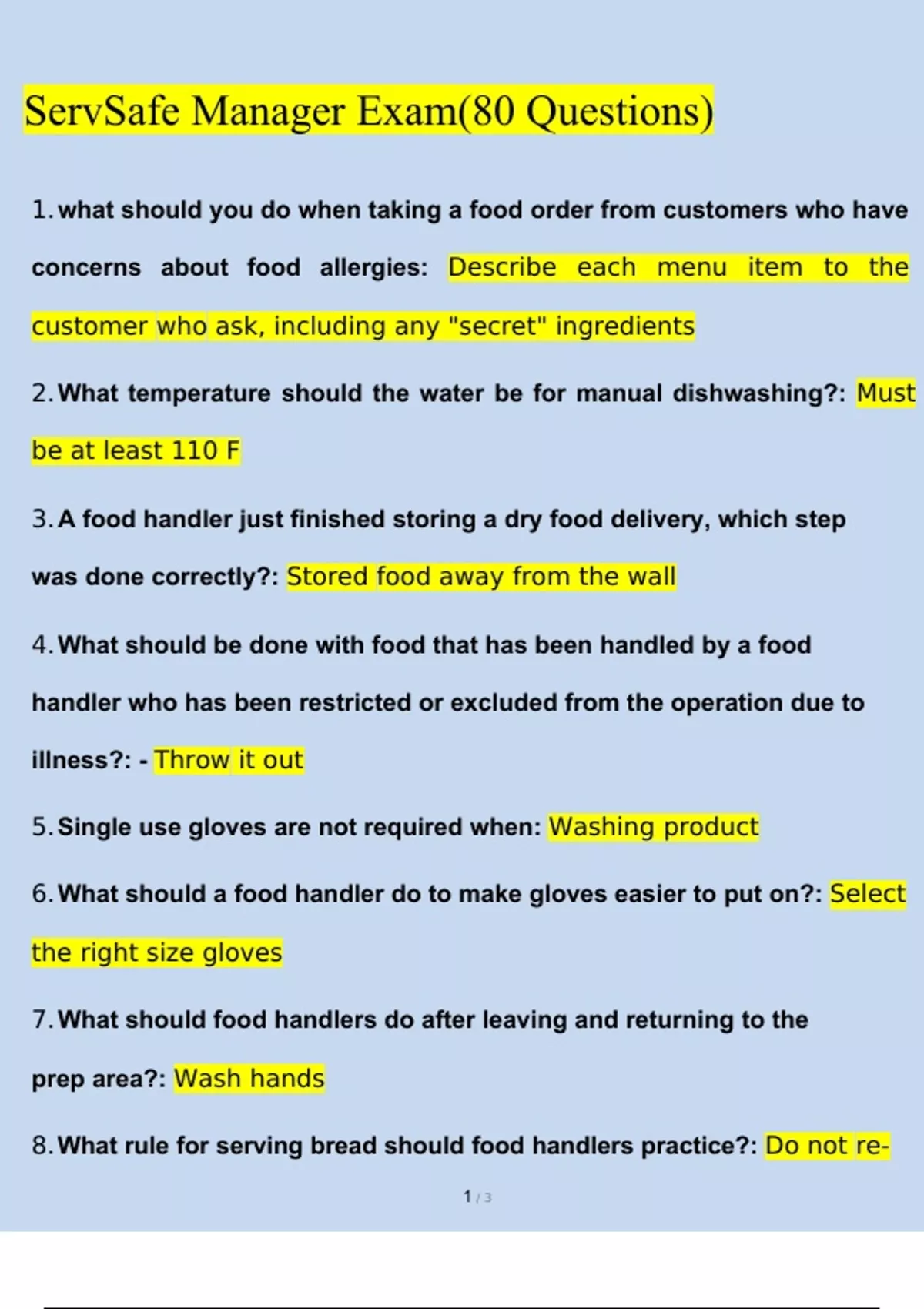 ServSafe Manager Exam(80 Questions)

1. what should you do when taking a food order from customers who have concerns about food allergies: Describe each menu item to the customer who ask, including any "secret" ingredients

2. What temperature should the water be for manual dishwashing?: Must be at least 110 F

3. A food handler just finished storing a dry food delivery, which step was done correctly?: Stored food away from the wall

4. What should be done with food that has been handled by a food handler who has been restricted or excluded from the operation due to illness?: - Throw it out

5. Single use gloves are not required when: Washing product

6. What should a food handler do to make gloves easier to put on?: Select the right size gloves

7. What should food handlers do after leaving and returning to the prep area?: Wash hands

8. What rule for serving bread should food handlers practice?: Do not re-

1 / 3